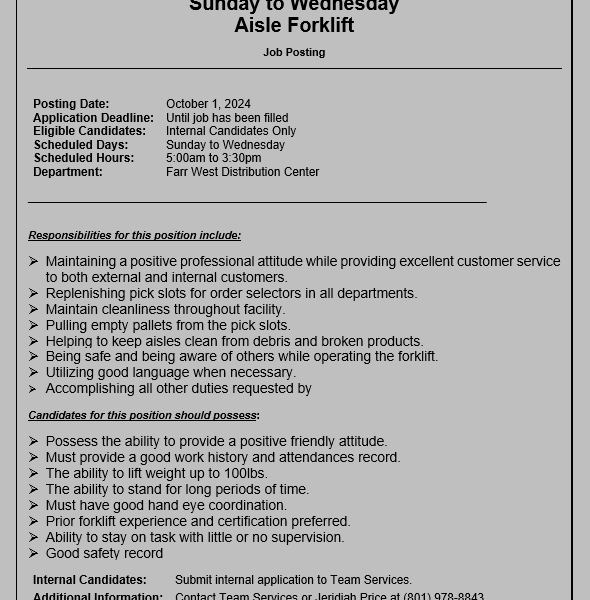 Sunday to Wednesday
Aisle Forklift

Job Posting

Posting Date: October 1, 2024
Application Deadline: Until job has been filled
Eligible Candidates: Internal Candidates Only
Scheduled Days: Sunday to Wednesday
Scheduled Hours: 5:00am to 3:30pm
Department: Farr West Distribution Center

Responsibilities for this position include:

➢ Maintaining a positive professional attitude while providing excellent customer service to both external and internal customers.
➢ Replenishing pick slots for order selectors in all departments.
➢ Maintain cleanliness throughout facility.
➢ Pulling empty pallets from the pick slots.
➢ Helping to keep aisles clean from debris and broken products.
➢ Being safe and being aware of others while operating the forklift.
➢ Utilizing good language when necessary.
➢ Accomplishing all other duties requested by

Candidates for this position should possess:

➢ Possess the ability to provide a positive friendly attitude.
➢ Must provide a good work history and attendances record.
➢ The ability to lift weight up to 100lbs.
➢ The ability to stand for long periods of time.
➢ Must have good hand eye coordination.
➢ Prior forklift experience and certification preferred.
➢ Ability to stay on task with little or no supervision.
➢ Good safety record

Internal Candidates: Submit internal application to Team Services.
Additional Information: Contact Team Services or Jeridiah Price at (801) 978-8843